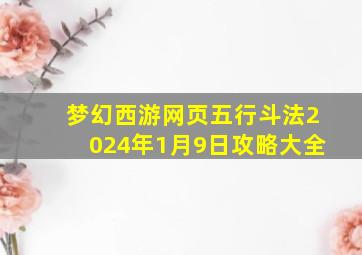 梦幻西游网页五行斗法2024年1月9日攻略大全